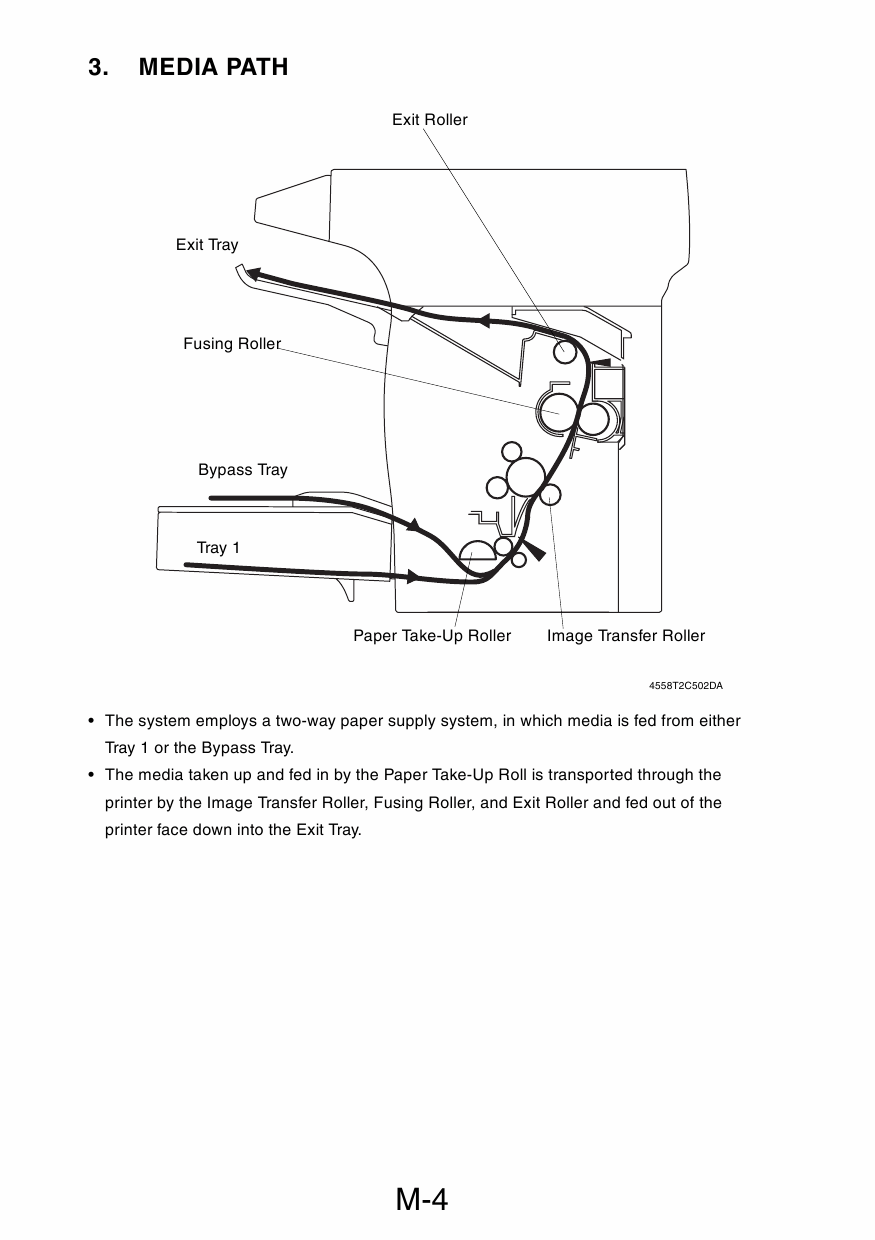 3. MEDIA PATH

Exit Roller

Exit Tray

Fusing Roller

Bypass Tray

Tray 1

Paper Take-Up Roller

Image Transfer Roller

4558T2C502DA

• The system employs a two-way paper supply system, in which media is fed from either Tray 1 or the Bypass Tray.
• The media taken up and fed in by the Paper Take-Up Roll is transported through the printer by the Image Transfer Roller, Fusing Roller, and Exit Roller and fed out of the printer face down into the Exit Tray.

M-4